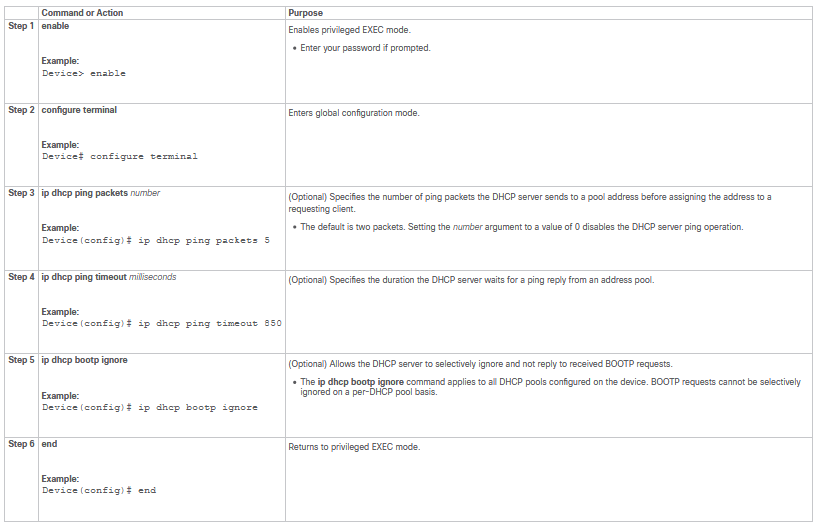 | | Command or Action | Purpose |
|---|---|---|
| Step 1 | enable<br><br>Example:<br>Device> enable | Enables privileged EXEC mode.<br>• Enter your password if prompted. |
| Step 2 | configure terminal<br><br>Example:<br>Device# configure terminal | Enters global configuration mode. |
| Step 3 | ip dhcp ping packets number<br><br>Example:<br>Device(config)# ip dhcp ping packets 5 | (Optional) Specifies the number of ping packets the DHCP server sends to a pool address before assigning the address to a requesting client.<br>• The default is two packets. Setting the number argument to a value of 0 disables the DHCP server ping operation. |
| Step 4 | ip dhcp ping timeout milliseconds<br><br>Example:<br>Device(config)# ip dhcp ping timeout 850 | (Optional) Specifies the duration the DHCP server waits for a ping reply from an address pool. |
| Step 5 | ip dhcp bootp ignore<br><br>Example:<br>Device(config)# ip dhcp bootp ignore | (Optional) Allows the DHCP server to selectively ignore and not reply to received BOOTP requests.<br>• The ip dhcp bootp ignore command applies to all DHCP pools configured on the device. BOOTP requests cannot be selectively ignored on a per-DHCP pool basis. |
| Step 6 | end<br><br>Example:<br>Device(config)# end | Returns to privileged EXEC mode. |